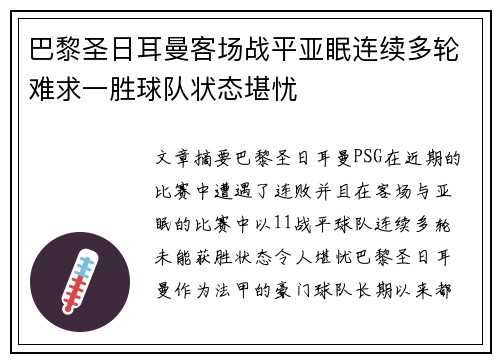 巴黎圣日耳曼客场战平亚眠连续多轮难求一胜球队状态堪忧

文章摘要巴黎圣日耳曼PSG在近期的比赛中遭遇了连败并且在客场与亚眠的比赛中以11战平球队连续多轮未能获胜状态令人堪忧巴黎圣日耳曼作为法甲的豪门球队长期以来都